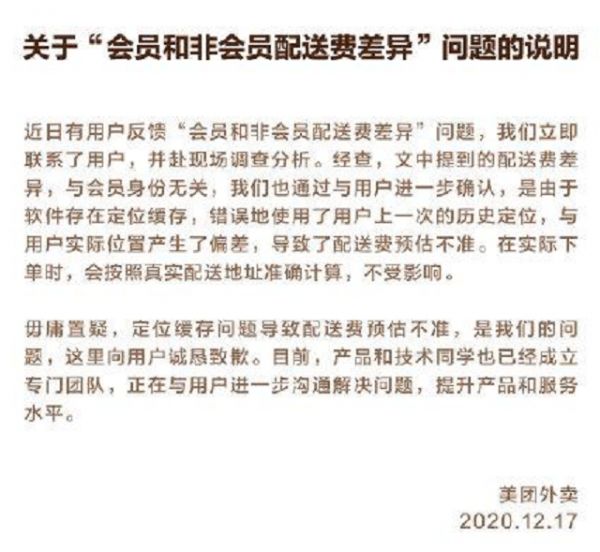 关于“会员和非会员配送费差异”问题的说明

近日有用户反馈“会员和非会员配送费差异”问题，我们立即联系了用户，并赴现场调查分析。经查，文中提到的配送费差异，与会员身份无关，我们也通过与用户进一步确认，是由于软件存在定位缓存，错误地使用了用户上一次的历史定位，与用户实际位置产生了偏差，导致了配送费预估不准。在实际下单时，会按照真实配送地址准确计算，不受影响。

毋庸置疑，定位缓存问题导致配送费预估不准，是我们的问题，这里向用户诚恳致歉。目前，产品和技术同学也已经成立专门团队，正在与用户进一步沟通解决问题，提升产品和服务水平。

美团外卖
2020.12.17